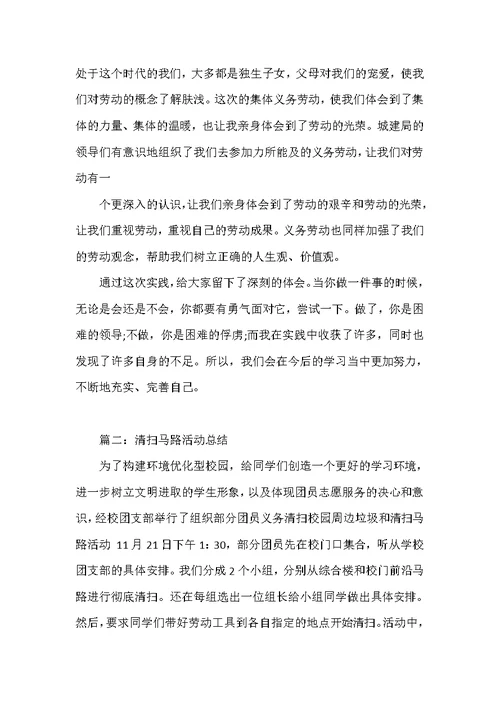 处于这个时代的我们，大多都是独生子女，父母对我们的宠爱，使我们对劳动的概念了解肤浅。这次的集体义务劳动，使我们体会到了集体的力量、集体的温暖，也让我亲身体会到了劳动的光荣。城建局的领导们有意识地组织了我们去参加力所能及的义务劳动，让我们对劳动有一

个更深入的认识，让我们亲身体会到了劳动的艰辛和劳动的光荣，让我们重视劳动，重视自己的劳动成果。义务劳动也同样加强了我们的劳动观念，帮助我们树立正确的人生观、价值观。

通过这次实践，给大家留下了深刻的体会。当你做一件事的时候，无论是会还是不会，你都要有勇气面对它，尝试一下。做了，你是困难的领导;不做，你是困难的俘虏;而我在实践中收获了许多，同时也发现了许多自身的不足。所以，我们会在今后的学习当中更加努力，不断地充实、完善自己。

篇二：清扫马路活动总结

为了构建环境优化型校园，给同学们创造一个更好的学习环境，进一步树立文明进取的学生形象，以及体现团员志愿服务的决心和意识，经校团支部举行了组织部分团员义务清扫校园周边垃圾和清扫马路活动 11 月 21 日下午 1：30，部分团员先在校门口集合，听从学校团支部的具体安排。我们分成 2 个小组，分别从综合楼和校门前沿马路进行彻底清扫。还在每组选出一位组长给小组同学做出具体安排。然后，要求同学们带好劳动工具到各自指定的地点开始清扫。活动中，